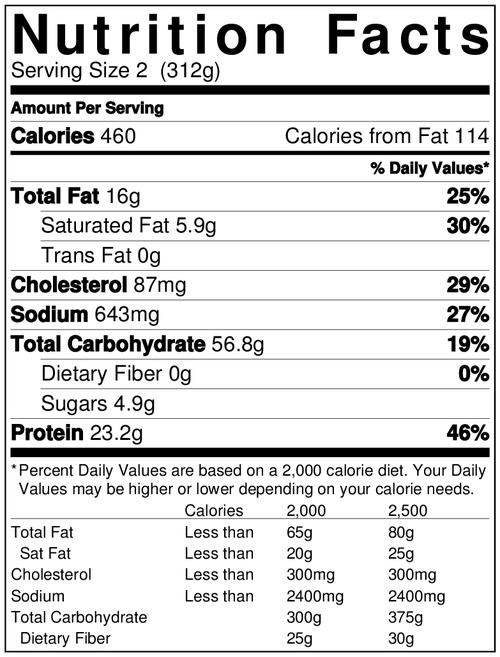 Nutrition Facts
Serving Size 2 (312g)

Amount Per Serving

Calories 460 Calories from Fat 114

% Daily Values*

Total Fat 16g 25%

Saturated Fat 5.9g 30%

Trans Fat 0g

Cholesterol 87mg 29%

Sodium 643mg 27%

Total Carbohydrate 56.8g 19%

Dietary Fiber 0g 0%

Sugars 4.9g

Protein 23.2g 46%

*Percent Daily Values are based on a 2,000 calorie diet. Your Daily Values may be higher or lower depending on your calorie needs.

| | Calories | 2,000 | 2,500 |
|---|---|---|---|
| Total Fat | Less than | 65g | 80g |
| Sat Fat | Less than | 20g | 25g |
| Cholesterol | Less than | 300mg | 300mg |
| Sodium | Less than | 2400mg | 2400mg |
| Total Carbohydrate | | 300g | 375g |
| Dietary Fiber | | 25g | 30g |